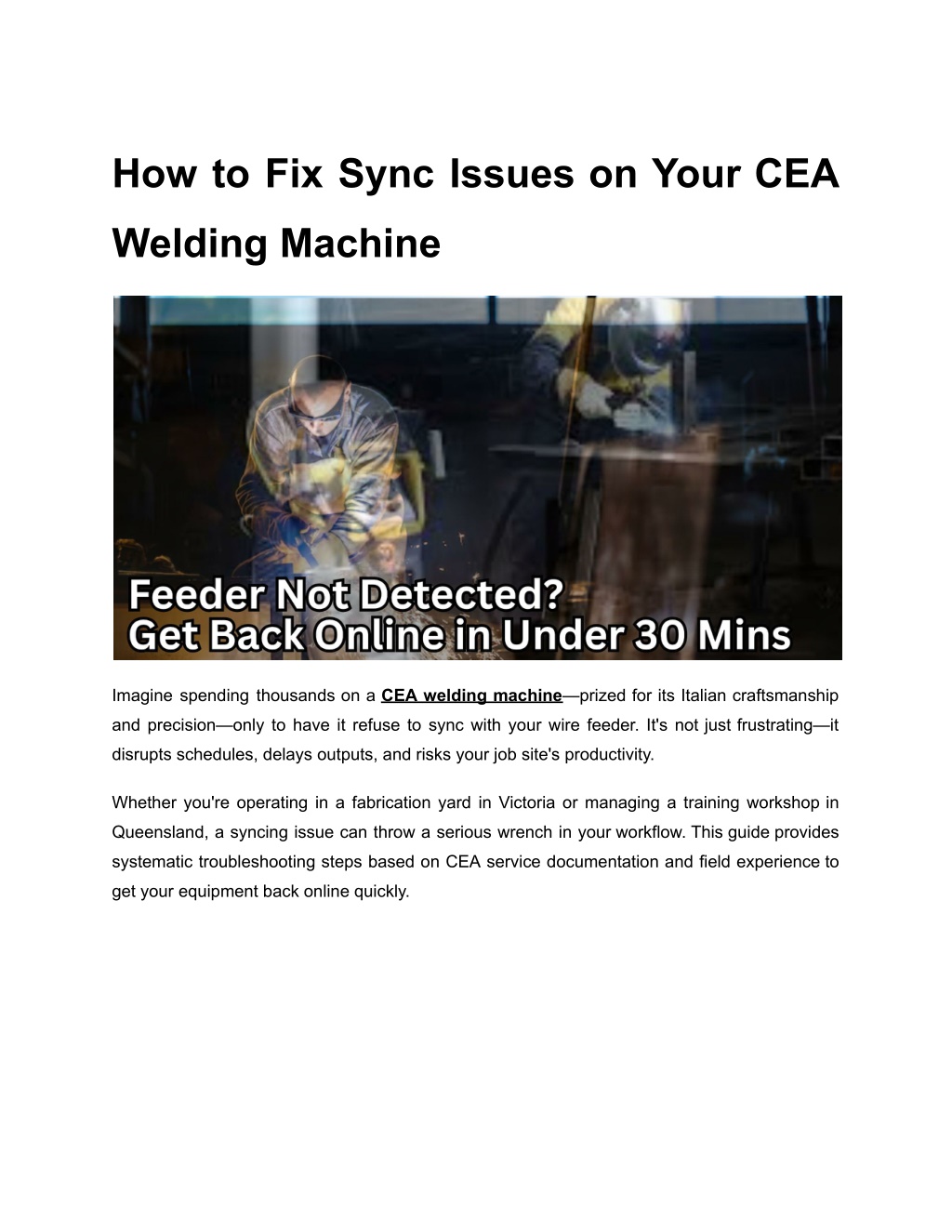 How to Fix Sync Issues on Your CEA Welding Machine

Feeder Not Detected?
Get Back Online in Under 30 Mins

Imagine spending thousands on a CEA welding machine—prized for its Italian craftsmanship and precision—only to have it refuse to sync with your wire feeder. It's not just frustrating—it disrupts schedules, delays outputs, and risks your job site's productivity.

Whether you're operating in a fabrication yard in Victoria or managing a training workshop in Queensland, a syncing issue can throw a serious wrench in your workflow. This guide provides systematic troubleshooting steps based on CEA service documentation and field experience to get your equipment back online quickly.